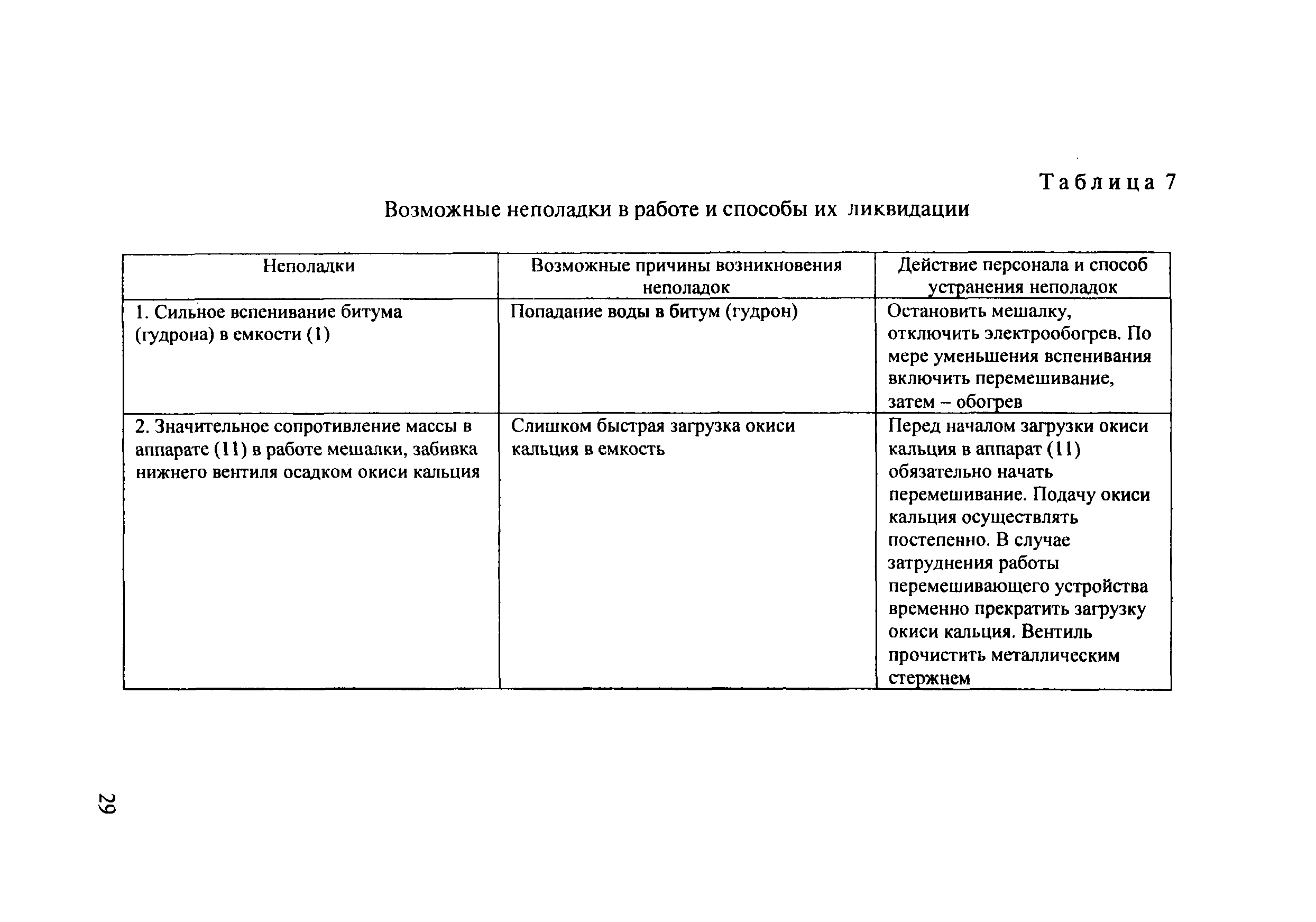 Таблица 7

Возможные неполадки в работе и способы их ликвидации

| Неполадки | Возможные причины возникновения неполадок | Действие персонала и способ устранения неполадок |
|---|---|---|
| 1. Сильное вспенивание битума (гудрона) в емкости (1) | Попадание воды в битум (гудрон) | Остановить мешалку, отключить электрообогрев. По мере уменьшения вспенивания включить перемешивание, затем – обогрев |
| 2. Значительное сопротивление массы в аппарате (11) в работе мешалки, забивка нижнего вентиля осадком окиси кальция | Слишком быстрая загрузка окиси кальция в емкость | Перед началом загрузки окиси кальция в аппарат (11) обязательно начать перемешивание. Подачу окиси кальция осуществлять постепенно. В случае затруднения работы перемешивающего устройства временно прекратить загрузку окиси кальция. Вентиль прочистить металлическим стержнем |

29